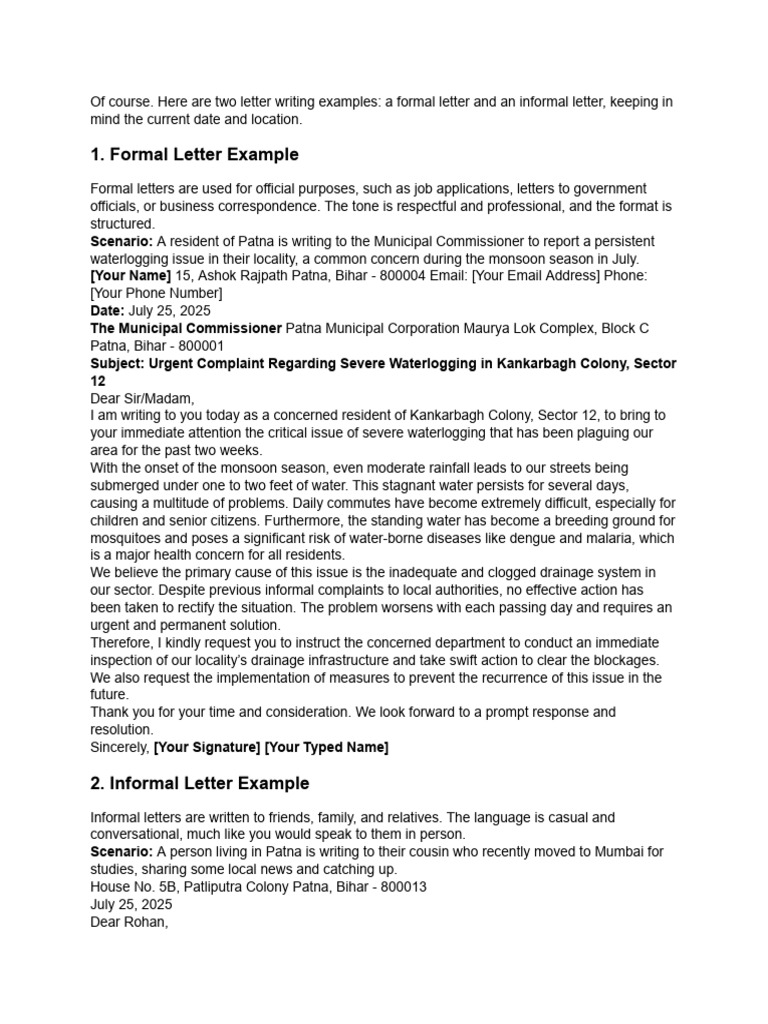 Of course. Here are two letter writing examples: a formal letter and an informal letter, keeping in mind the current date and location.

1. Formal Letter Example

Formal letters are used for official purposes, such as job applications, letters to government officials, or business correspondence. The tone is respectful and professional, and the format is structured.
Scenario: A resident of Patna is writing to the Municipal Commissioner to report a persistent waterlogging issue in their locality, a common concern during the monsoon season in July.
[Your Name] 15, Ashok Rajpath Patna, Bihar - 800004 Email: [Your Email Address] Phone: [Your Phone Number]
Date: July 25, 2025
The Municipal Commissioner Patna Municipal Corporation Maurya Lok Complex, Block C Patna, Bihar - 800001
Subject: Urgent Complaint Regarding Severe Waterlogging in Kankarbagh Colony, Sector 12
Dear Sir/Madam,
I am writing to you today as a concerned resident of Kankarbagh Colony, Sector 12, to bring to your immediate attention the critical issue of severe waterlogging that has been plaguing our area for the past two weeks.
With the onset of the monsoon season, even moderate rainfall leads to our streets being submerged under one to two feet of water. This stagnant water persists for several days, causing a multitude of problems. Daily commutes have become extremely difficult, especially for children and senior citizens. Furthermore, the standing water has become a breeding ground for mosquitoes and poses a significant risk of water-borne diseases like dengue and malaria, which is a major health concern for all residents.
We believe the primary cause of this issue is the inadequate and clogged drainage system in our sector. Despite previous informal complaints to local authorities, no effective action has been taken to rectify the situation. The problem worsens with each passing day and requires an urgent and permanent solution.
Therefore, I kindly request you to instruct the concerned department to conduct an immediate inspection of our locality's drainage infrastructure and take swift action to clear the blockages. We also request the implementation of measures to prevent the recurrence of this issue in the future.
Thank you for your time and consideration. We look forward to a prompt response and resolution.
Sincerely, [Your Signature] [Your Typed Name]

2. Informal Letter Example

Informal letters are written to friends, family, and relatives. The language is casual and conversational, much like you would speak to them in person.
Scenario: A person living in Patna is writing to their cousin who recently moved to Mumbai for studies, sharing some local news and catching up.
House No. 5B, Patliputra Colony Patna, Bihar - 800013
July 25, 2025
Dear Rohan,